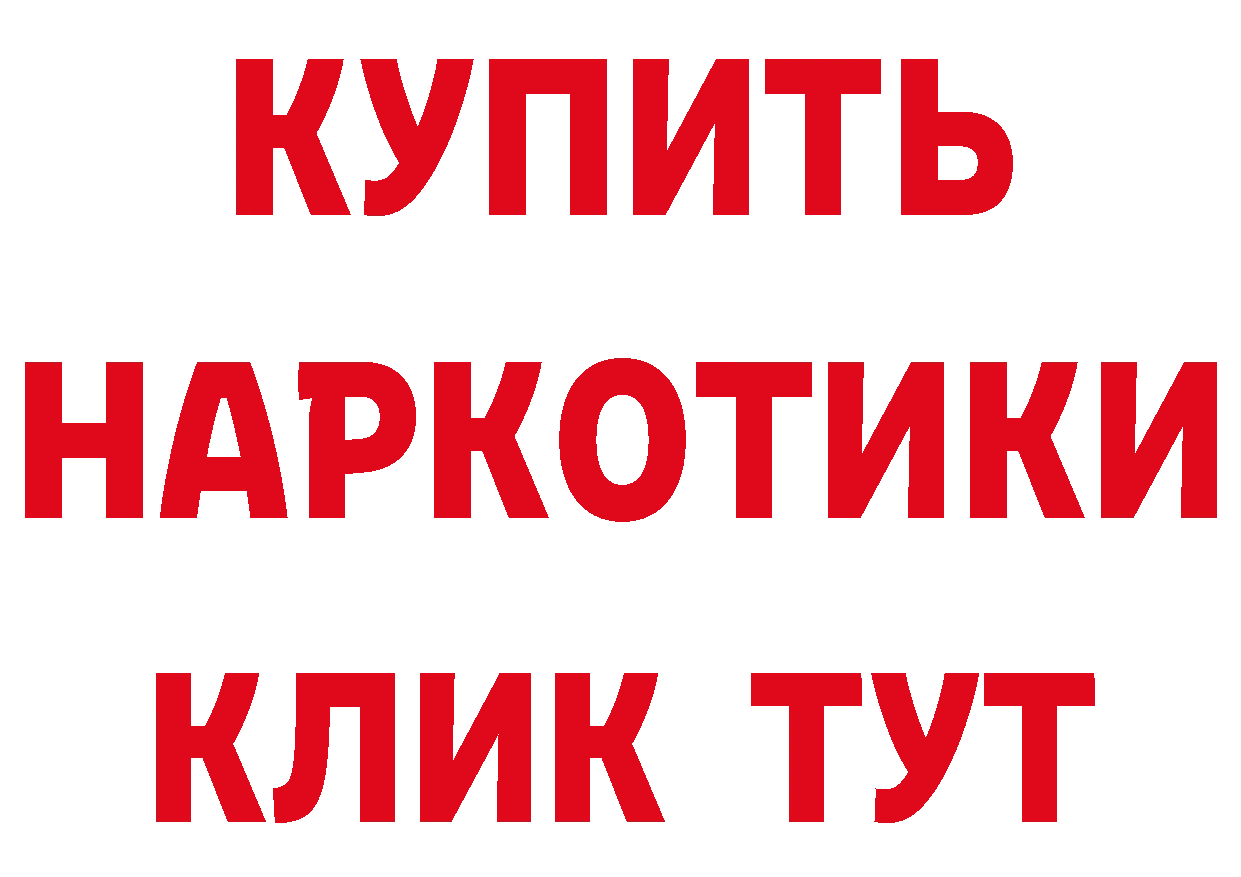 КУПИТЬ НАРКОТИКИ КЛИК ТУТ